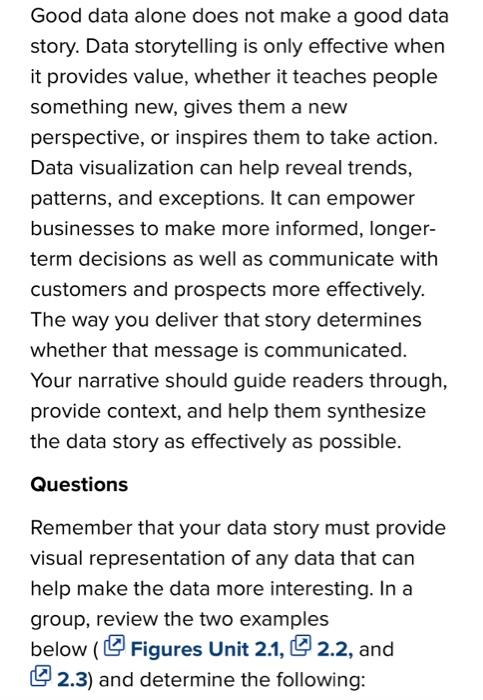 Good data alone does not make a good data story. Data storytelling is only effective when it provides value, whether it teaches people something new, gives them a new perspective, or inspires them to take action. Data visualization can help reveal trends, patterns, and exceptions. It can empower businesses to make more informed, longer-term decisions as well as communicate with customers and prospects more effectively. The way you deliver that story determines whether that message is communicated. Your narrative should guide readers through, provide context, and help them synthesize the data story as effectively as possible.

Questions

Remember that your data story must provide visual representation of any data that can help make the data more interesting. In a group, review the two examples below ( Figures Unit 2.1, 2.2, and 2.3) and determine the following: